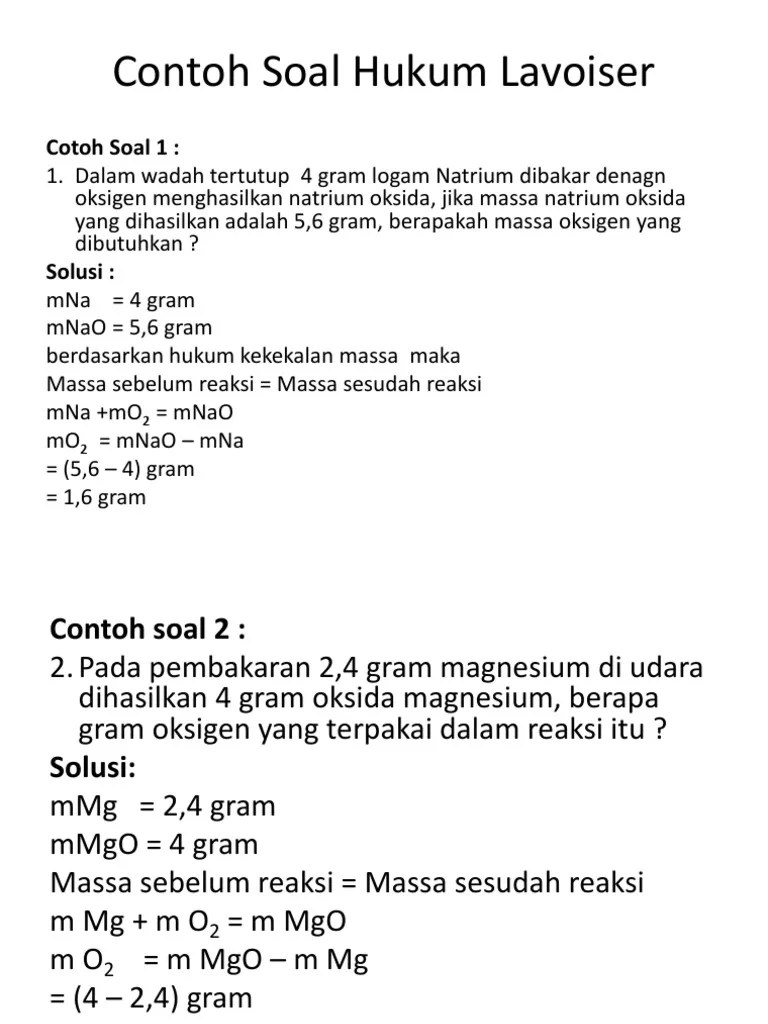 Contoh Soal Hukum Lavoiser

Cotoh Soal 1 :
1. Dalam wadah tertutup 4 gram logam Natrium dibakar denagn oksigen menghasilkan natrium oksida, jika massa natrium oksida yang dihasilkan adalah 5,6 gram, berapakah massa oksigen yang dibutuhkan ?
Solusi :
mNa = 4 gram
mNaO = 5,6 gram
berdasarkan hukum kekekalan massa maka
Massa sebelum reaksi = Massa sesudah reaksi
mNa +m$O_2$ = mNaO
m$O_2$ = mNaO – mNa
= (5,6 – 4) gram
= 1,6 gram

Contoh soal 2 :
2. Pada pembakaran 2,4 gram magnesium di udara dihasilkan 4 gram oksida magnesium, berapa gram oksigen yang terpakai dalam reaksi itu ?
Solusi:
mMg = 2,4 gram
mMgO = 4 gram
Massa sebelum reaksi = Massa sesudah reaksi
m Mg + m $O_2$ = m MgO
m $O_2$ = m MgO – m Mg
= (4 – 2,4) gram